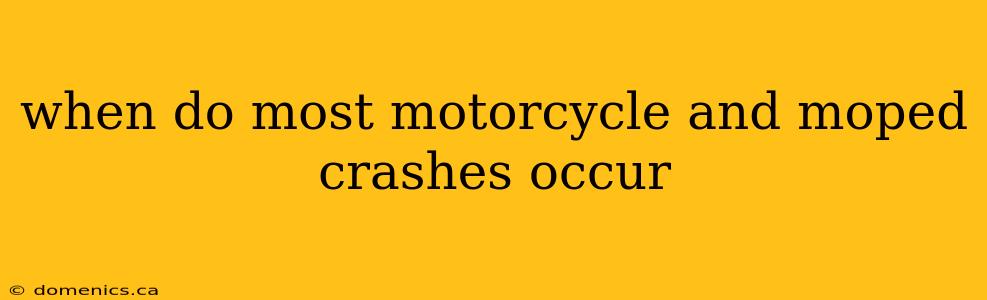 when do most motorcycle and moped crashes occur

© domenics.ca